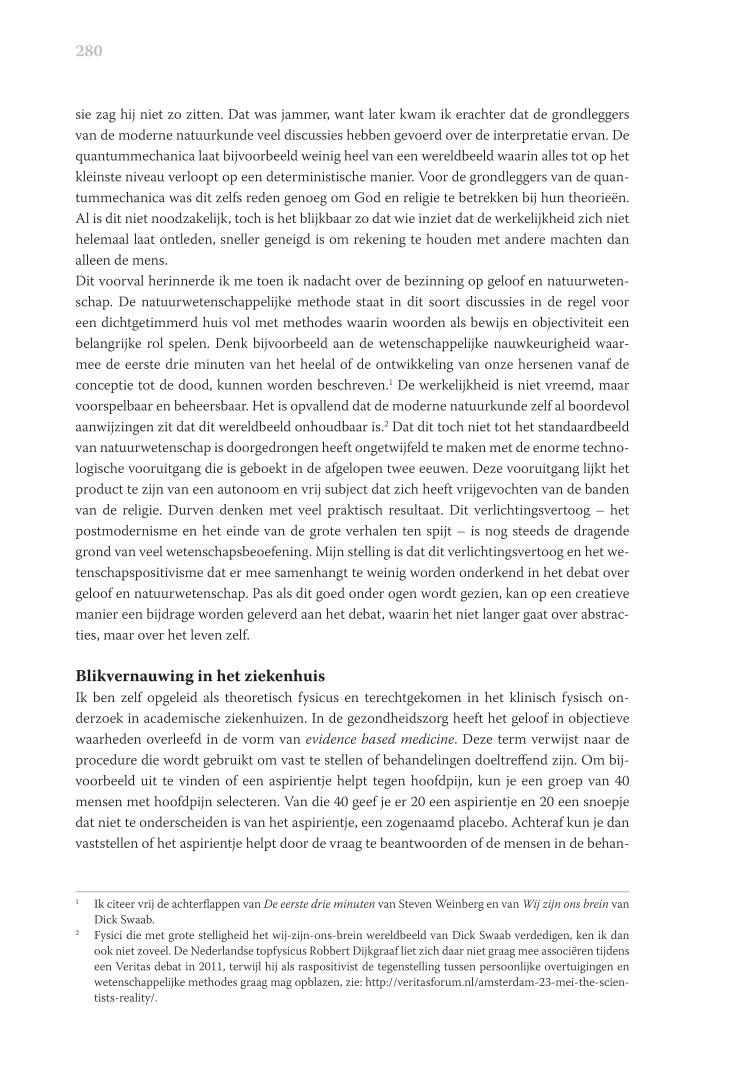 280

sie zag hij niet zo zitten. Dat was jammer, want later kwam ik erachter dat de grondleggers van de moderne natuurkunde veel discussies hebben gevoerd over de interpretatie ervan. De quantummechanica laat bijvoorbeeld weinig heel van een wereldbeeld waarin alles tot op het kleinste niveau verloopt op een deterministische manier. Voor de grondleggers van de quantummechanica was dit zelfs reden genoeg om God en religie te betrekken bij hun theorieën. Al is dit niet noodzakelijk, toch is het blijkbaar zo dat wie inziet dat de werkelijkheid zich niet helemaal laat ontleden, sneller geneigd is om rekening te houden met andere machten dan alleen de mens.
Dit voorval herinnerde ik me toen ik nadacht over de bezinning op geloof en natuurwetenschap. De natuurwetenschappelijke methode staat in dit soort discussies in de regel voor een dichtgetimmerd huis vol met methodes waarin woorden als bewijs en objectiviteit een belangrijke rol spelen. Denk bijvoorbeeld aan de wetenschappelijke nauwkeurigheid waarmee de eerste drie minuten van het heelal of de ontwikkeling van onze hersenen vanaf de conceptie tot de dood, kunnen worden beschreven.$^1$ De werkelijkheid is niet vreemd, maar voorspelbaar en beheersbaar. Het is opvallend dat de moderne natuurkunde zelf al boordevol aanwijzingen zit dat dit wereldbeeld onhoudbaar is.$^2$ Dat dit toch niet tot het standaardbeeld van natuurwetenschap is doorgedrongen heeft ongetwijfeld te maken met de enorme technologische vooruitgang die is geboekt in de afgelopen twee eeuwen. Deze vooruitgang lijkt het product te zijn van een autonoom en vrij subject dat zich heeft vrijgevochten van de banden van de religie. Durven denken met veel praktisch resultaat. Dit verlichtingsvertoog – het postmodernisme en het einde van de grote verhalen ten spijt – is nog steeds de dragende grond van veel wetenschapsbeoefening. Mijn stelling is dat dit verlichtingsvertoog en het wetenschapspositivisme dat er mee samenhangt te weinig worden onderkend in het debat over geloof en natuurwetenschap. Pas als dit goed onder ogen wordt gezien, kan op een creatieve manier een bijdrage worden geleverd aan het debat, waarin het niet langer gaat over abstracties, maar over het leven zelf.

Blikvernauwing in het ziekenhuis
Ik ben zelf opgeleid als theoretisch fysicus en terechtgekomen in het klinisch fysisch onderzoek in academische ziekenhuizen. In de gezondheidszorg heeft het geloof in objectieve waarheden overleefd in de vorm van evidence based medicine. Deze term verwijst naar de procedure die wordt gebruikt om vast te stellen of behandelingen doeltreffend zijn. Om bijvoorbeeld uit te vinden of een aspirientje helpt tegen hoofdpijn, kun je een groep van 40 mensen met hoofdpijn selecteren. Van die 40 geef je er 20 een aspirientje en 20 een snoepje dat niet te onderscheiden is van het aspirientje, een zogenaamd placebo. Achteraf kun je dan vaststellen of het aspirientje helpt door de vraag te beantwoorden of de mensen in de behan-

$^1$ Ik citeer vrij de achterflappen van De eerste drie minuten van Steven Weinberg en van Wij zijn ons brein van Dick Swaab.
$^2$ Fysici die met grote stelligheid het wij-zijn-ons-brein wereldbeeld van Dick Swaab verdedigen, ken ik dan ook niet zoveel. De Nederlandse topfysicus Robbert Dijkgraaf liet zich daar niet graag mee associëren tijdens een Veritas debat in 2011, terwijl hij als raspositivist de tegenstelling tussen persoonlijke overtuigingen en wetenschappelijke methodes graag mag opblazen, zie: http://veritasforum.nl/amsterdam-23-mei-the-scientists-reality/.